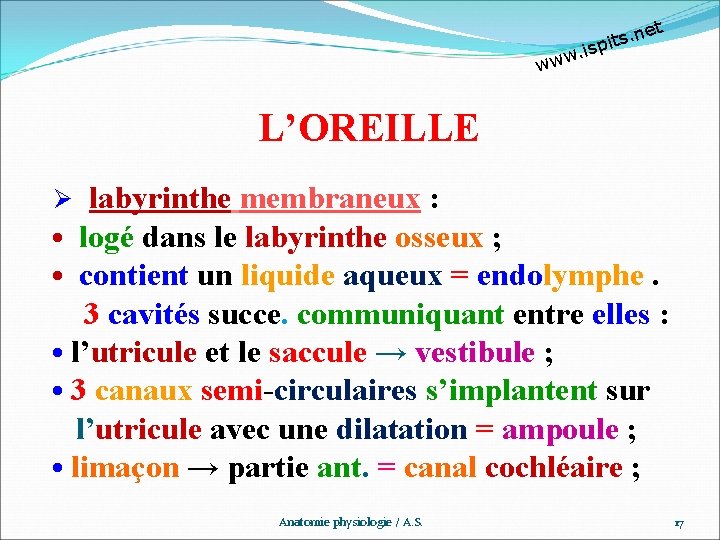 www.ispits.net

L'OREILLE

➢ labyrinthe membraneux :
• logé dans le labyrinthe osseux ;
• contient un liquide aqueux = endolymphe .
3 cavités succe. communiquant entre elles :
• l'utricule et le saccule → vestibule ;
• 3 canaux semi-circulaires s'implantent sur l'utricule avec une dilatation = ampoule ;
• limaçon → partie ant. = canal cochléaire ;

Anatomie physiologie / A.S.

17